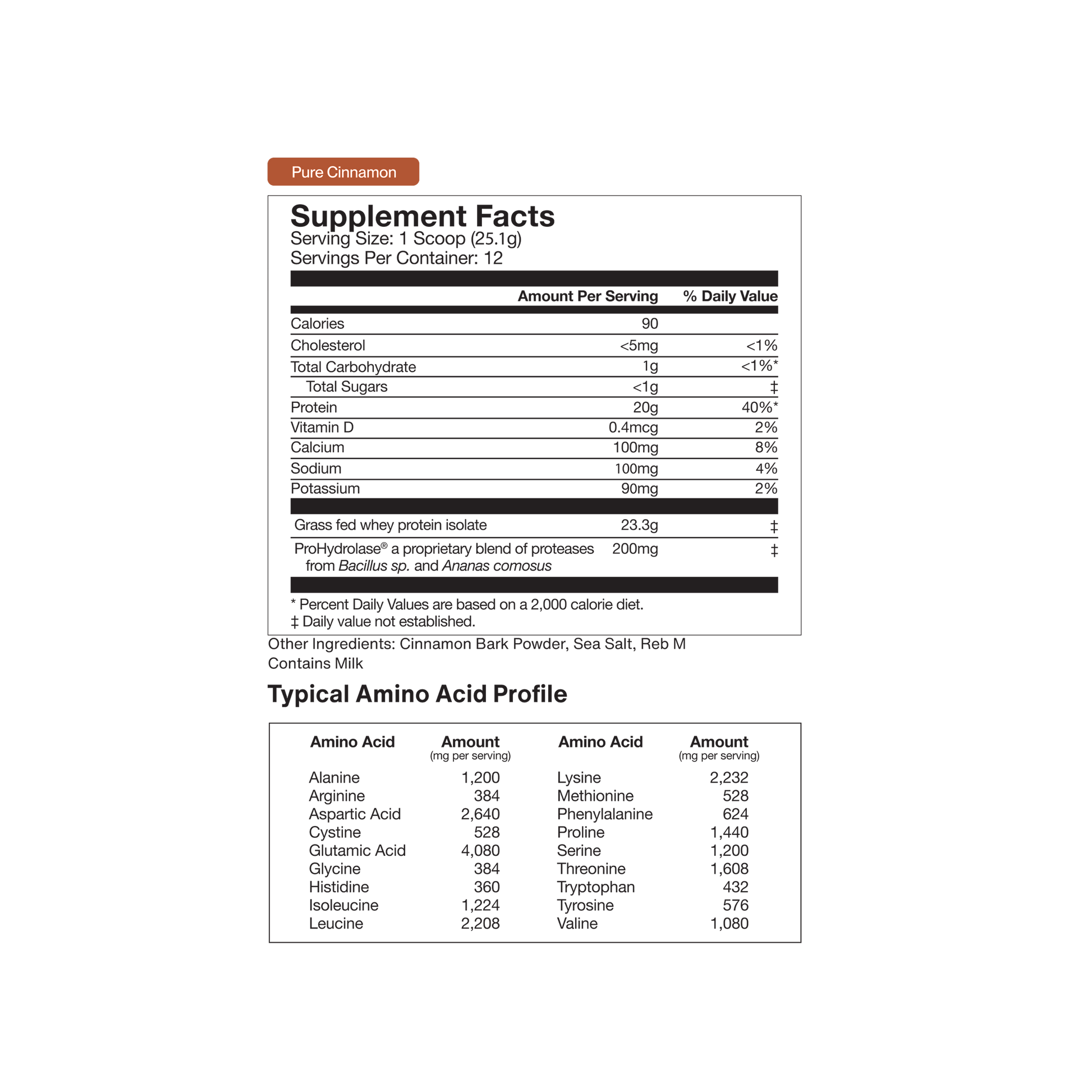 Pure Cinnamon

Supplement Facts
Serving Size: 1 Scoop (25.1g)
Servings Per Container: 12

|  | Amount Per Serving | % Daily Value |
|---|---|---|
| Calories | 90 |  |
| Cholesterol | <5mg | <1% |
| Total Carbohydrate | 1g | <1%* |
| Total Sugars | <1g | ‡ |
| Protein | 20g | 40%* |
| Vitamin D | 0.4mcg | 2% |
| Calcium | 100mg | 8% |
| Sodium | 100mg | 4% |
| Potassium | 90mg | 2% |
| Grass fed whey protein isolate | 23.3g | ‡ |
| ProHydrolase® a proprietary blend of proteases from Bacillus sp. and Ananas comosus | 200mg | ‡ |

* Percent Daily Values are based on a 2,000 calorie diet.
‡ Daily value not established.

Other Ingredients: Cinnamon Bark Powder, Sea Salt, Reb M
Contains Milk

Typical Amino Acid Profile

| Amino Acid | Amount (mg per serving) | Amino Acid | Amount (mg per serving) |
|---|---|---|---|
| Alanine | 1,200 | Lysine | 2,232 |
| Arginine | 384 | Methionine | 528 |
| Aspartic Acid | 2,640 | Phenylalanine | 624 |
| Cystine | 528 | Proline | 1,440 |
| Glutamic Acid | 4,080 | Serine | 1,200 |
| Glycine | 384 | Threonine | 1,608 |
| Histidine | 360 | Tryptophan | 432 |
| Isoleucine | 1,224 | Tyrosine | 576 |
| Leucine | 2,208 | Valine | 1,080 |